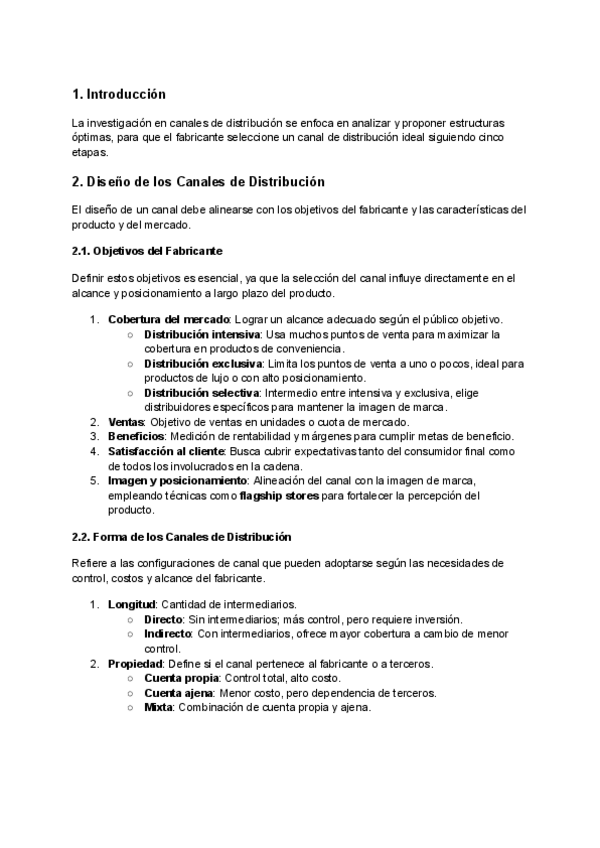 1. Introducción

La investigación en canales de distribución se enfoca en analizar y proponer estructuras óptimas, para que el fabricante seleccione un canal de distribución ideal siguiendo cinco etapas.

2. Diseño de los Canales de Distribución

El diseño de un canal debe alinearse con los objetivos del fabricante y las características del producto y del mercado.

2.1. Objetivos del Fabricante

Definir estos objetivos es esencial, ya que la selección del canal influye directamente en el alcance y posicionamiento a largo plazo del producto.

1. Cobertura del mercado: Lograr un alcance adecuado según el público objetivo.
   ○ Distribución intensiva: Usa muchos puntos de venta para maximizar la cobertura en productos de conveniencia.
   ○ Distribución exclusiva: Limita los puntos de venta a uno o pocos, ideal para productos de lujo o con alto posicionamiento.
   ○ Distribución selectiva: Intermedio entre intensiva y exclusiva, elige distribuidores específicos para mantener la imagen de marca.
2. Ventas: Objetivo de ventas en unidades o cuota de mercado.
3. Beneficios: Medición de rentabilidad y márgenes para cumplir metas de beneficio.
4. Satisfacción al cliente: Busca cubrir expectativas tanto del consumidor final como de todos los involucrados en la cadena.
5. Imagen y posicionamiento: Alineación del canal con la imagen de marca, empleando técnicas como flagship stores para fortalecer la percepción del producto.

2.2. Forma de los Canales de Distribución

Refiere a las configuraciones de canal que pueden adoptarse según las necesidades de control, costos y alcance del fabricante.

1. Longitud: Cantidad de intermediarios.
   ○ Directo: Sin intermediarios; más control, pero requiere inversión.
   ○ Indirecto: Con intermediarios, ofrece mayor cobertura a cambio de menor control.
2. Propiedad: Define si el canal pertenece al fabricante o a terceros.
   ○ Cuenta propia: Control total, alto costo.
   ○ Cuenta ajena: Menor costo, pero dependencia de terceros.
   ○ Mixta: Combinación de cuenta propia y ajena.